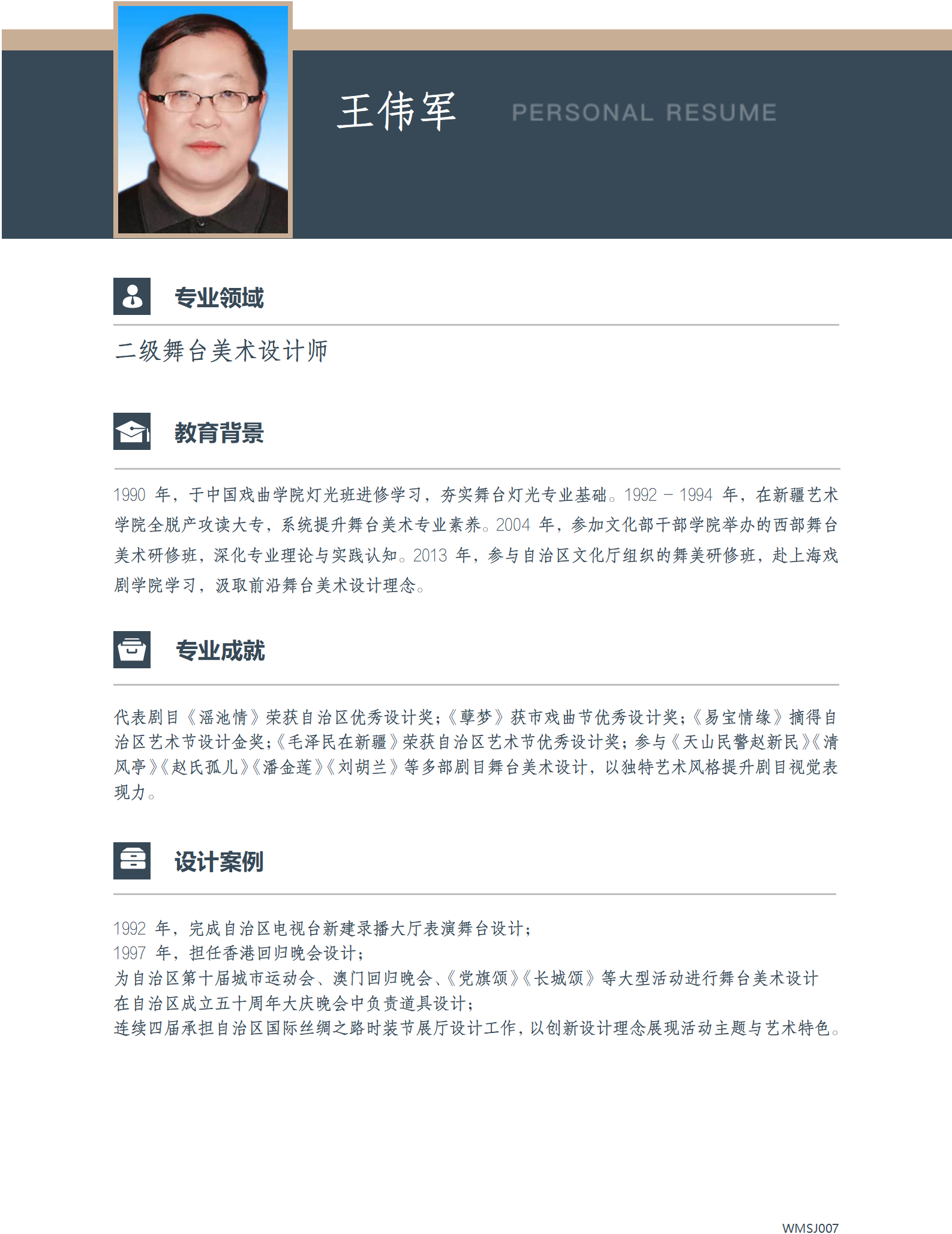 王伟军 PERSONAL RESUME

专业领域

二级舞台美术设计师

教育背景

1990 年，于中国戏曲学院灯光班进修学习，夯实舞台灯光专业基础。1992 – 1994 年，在新疆艺术学院全脱产攻读大专，系统提升舞台美术专业素养。2004 年，参加文化部干部学院举办的西部舞台美术研修班，深化专业理论与实践认知。2013 年，参与自治区文化厅组织的舞美研修班，赴上海戏剧学院学习，汲取前沿舞台美术设计理念。

专业成就

代表剧目《瑶池情》荣获自治区优秀设计奖；《孽梦》获市戏曲节优秀设计奖；《易宝情缘》摘得自治区艺术节设计金奖；《毛泽民在新疆》荣获自治区艺术节优秀设计奖；参与《天山民警赵新民》《清风亭》《赵氏孤儿》《潘金莲》《刘胡兰》等多部剧目舞台美术设计，以独特艺术风格提升剧目视觉表现力。

设计案例

1992 年，完成自治区电视台新建录播大厅表演舞台设计；
1997 年，担任香港回归晚会设计；
为自治区第十届城市运动会、澳门回归晚会、《党旗颂》《长城颂》等大型活动进行舞台美术设计
在自治区成立五十周年大庆晚会中负责道具设计；
连续四届承担自治区国际丝绸之路时装节展厅设计工作，以创新设计理念展现活动主题与艺术特色。

WMSJ007